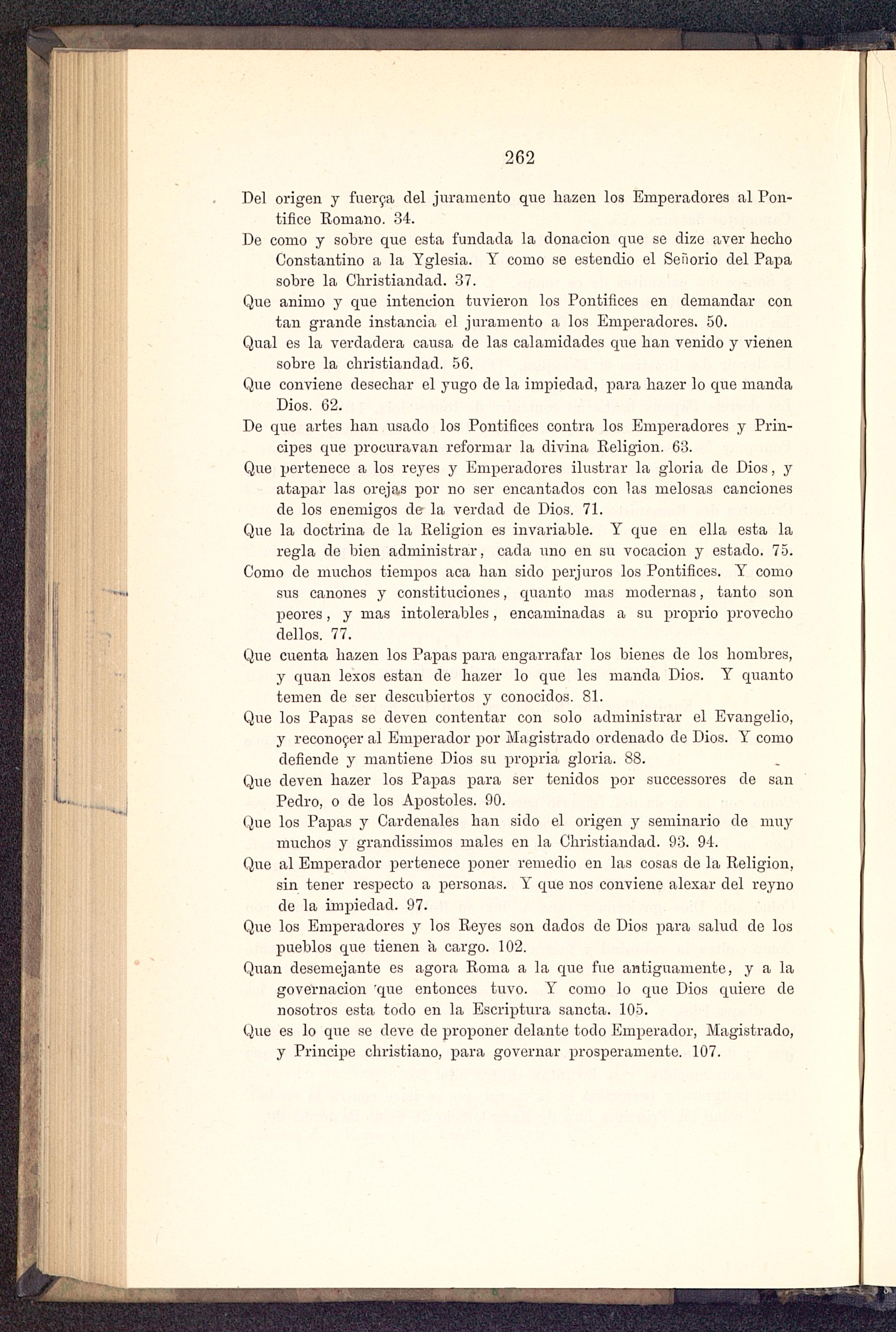 262

Del origen y fuerça del juramento que hazen los Emperadores al Pontifice Romano. 34.

De como y sobre que esta fundada la donacion que se dize aver hecho Constantino a la Yglesia. Y como se estendio el Señorio del Papa sobre la Christiandad. 37.

Que animo y que intencion tuvieron los Pontifices en demandar con tan grande instancia el juramento a los Emperadores. 50.

Qual es la verdadera causa de las calamidades que han venido y vienen sobre la christiandad. 56.

Que conviene desechar el yugo de la impiedad, para hazer lo que manda Dios. 62.

De que artes han usado los Pontifices contra los Emperadores y Principes que procuravan reformar la divina Religion. 63.

Que pertenece a los reyes y Emperadores ilustrar la gloria de Dios, y atapar las orejas por no ser encantados con las melosas canciones de los enemigos de la verdad de Dios. 71.

Que la doctrina de la Religion es invariable. Y que en ella esta la regla de bien administrar, cada uno en su vocacion y estado. 75.

Como de muchos tiempos aca han sido perjuros los Pontifices. Y como sus canones y constituciones, quanto mas modernas, tanto son peores, y mas intolerables, encaminadas a su proprio provecho dellos. 77.

Que cuenta hazen los Papas para engarrafar los bienes de los hombres, y quan lexos estan de hazer lo que les manda Dios. Y quanto temen de ser descubiertos y conocidos. 81.

Que los Papas se deven contentar con solo administrar el Evangelio, y reconoçer al Emperador por Magistrado ordenado de Dios. Y como defiende y mantiene Dios su propria gloria. 88.

Que deven hazer los Papas para ser tenidos por successores de san Pedro, o de los Apostoles. 90.

Que los Papas y Cardenales han sido el origen y seminario de muy muchos y grandissimos males en la Christiandad. 93. 94.

Que al Emperador pertenece poner remedio en las cosas de la Religion, sin tener respecto a personas. Y que nos conviene alexar del reyno de la impiedad. 97.

Que los Emperadores y los Reyes son dados de Dios para salud de los pueblos que tienen à cargo. 102.

Quan desemejante es agora Roma a la que fue antiguamente, y a la governacion que entonces tuvo. Y como lo que Dios quiere de nosotros esta todo en la Escriptura sancta. 105.

Que es lo que se deve de proponer delante todo Emperador, Magistrado, y Principe christiano, para governar prosperamente. 107.